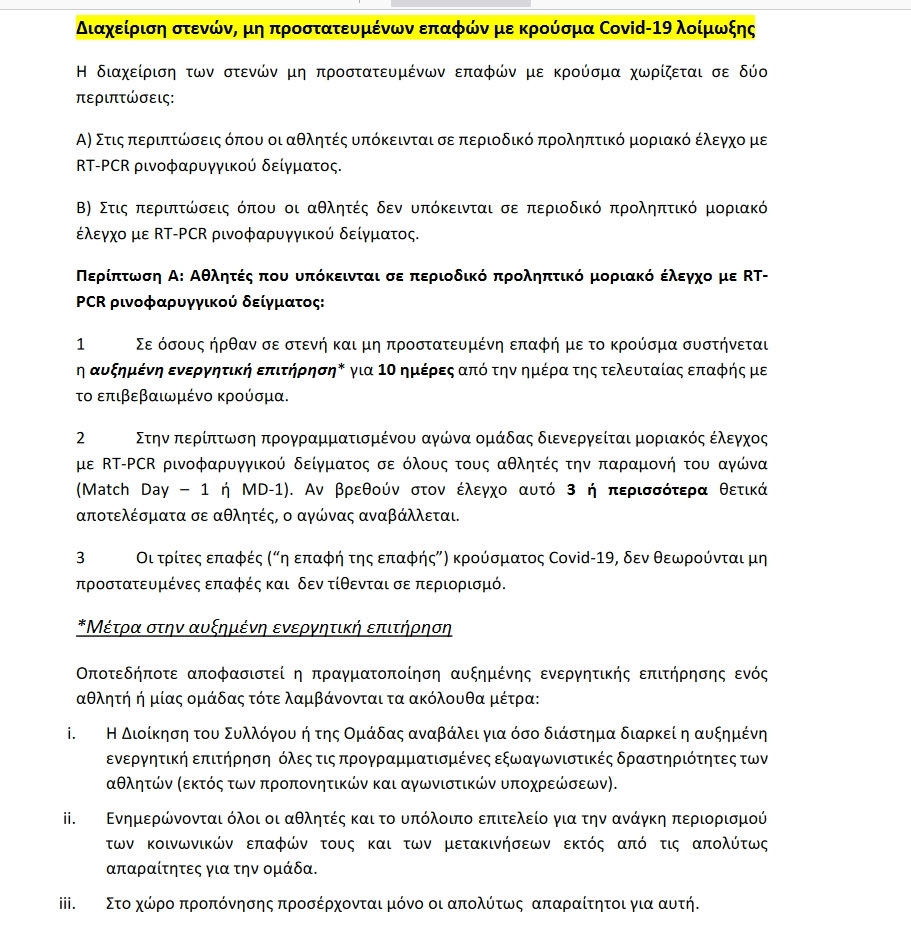 Διαχείριση στενών, μη προστατευμένων επαφών με κρούσμα Covid-19 λοίμωξης

Η διαχείριση των στενών μη προστατευμένων επαφών με κρούσμα χωρίζεται σε δύο περιπτώσεις:

Α) Στις περιπτώσεις όπου οι αθλητές υπόκεινται σε περιοδικό προληπτικό μοριακό έλεγχο με RT-PCR ρινοφαρυγγικού δείγματος.

Β) Στις περιπτώσεις όπου οι αθλητές δεν υπόκεινται σε περιοδικό προληπτικό μοριακό έλεγχο με RT-PCR ρινοφαρυγγικού δείγματος.

Περίπτωση Α: Αθλητές που υπόκεινται σε περιοδικό προληπτικό μοριακό έλεγχο με RT-PCR ρινοφαρυγγικού δείγματος:

1 Σε όσους ήρθαν σε στενή και μη προστατευμένη επαφή με το κρούσμα συστήνεται η αυξημένη ενεργητική επιτήρηση* για 10 ημέρες από την ημέρα της τελευταίας επαφής με το επιβεβαιωμένο κρούσμα.

2 Στην περίπτωση προγραμματισμένου αγώνα ομάδας διενεργείται μοριακός έλεγχος με RT-PCR ρινοφαρυγγικού δείγματος σε όλους τους αθλητές την παραμονή του αγώνα (Match Day – 1 ή MD-1). Αν βρεθούν στον έλεγχο αυτό 3 ή περισσότερα θετικά αποτελέσματα σε αθλητές, ο αγώνας αναβάλλεται.

3 Οι τρίτες επαφές ("η επαφή της επαφής") κρούσματος Covid-19, δεν θεωρούνται μη προστατευμένες επαφές και δεν τίθενται σε περιορισμό.

*Μέτρα στην αυξημένη ενεργητική επιτήρηση

Οποτεδήποτε αποφασιστεί η πραγματοποίηση αυξημένης ενεργητικής επιτήρησης ενός αθλητή ή μίας ομάδας τότε λαμβάνονται τα ακόλουθα μέτρα:

i. Η Διοίκηση του Συλλόγου ή της Ομάδας αναβάλει για όσο διάστημα διαρκεί η αυξημένη ενεργητική επιτήρηση όλες τις προγραμματισμένες εξωαγωνιστικές δραστηριότητες των αθλητών (εκτός των προπονητικών και αγωνιστικών υποχρεώσεων).

ii. Ενημερώνονται όλοι οι αθλητές και το υπόλοιπο επιτελείο για την ανάγκη περιορισμού των κοινωνικών επαφών τους και των μετακινήσεων εκτός από τις απολύτως απαραίτητες για την ομάδα.

iii. Στο χώρο προπόνησης προσέρχονται μόνο οι απολύτως απαραίτητοι για αυτή.